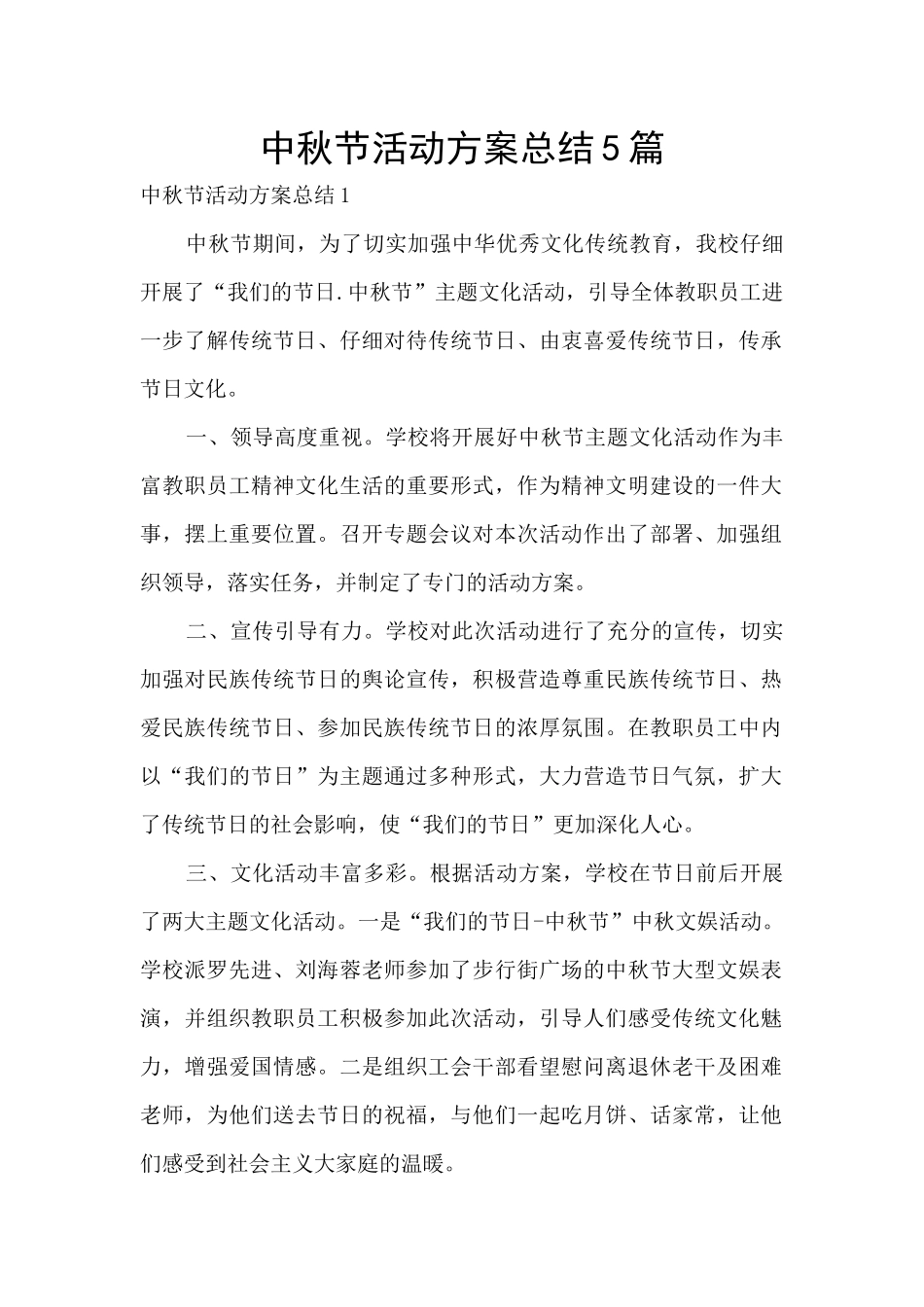 中秋节活动方案总结5篇

中秋节活动方案总结1

中秋节期间，为了切实加强中华优秀文化传统教育，我校仔细开展了“我们的节日.中秋节”主题文化活动，引导全体教职员工进一步了解传统节日、仔细对待传统节日、由衷喜爱传统节日，传承节日文化。

一、领导高度重视。学校将开展好中秋节主题文化活动作为丰富教职员工精神文化生活的重要形式，作为精神文明建设的一件大事，摆上重要位置。召开专题会议对本次活动作出了部署、加强组织领导，落实任务，并制定了专门的活动方案。

二、宣传引导有力。学校对此次活动进行了充分的宣传，切实加强对民族传统节日的舆论宣传，积极营造尊重民族传统节日、热爱民族传统节日、参加民族传统节日的浓厚氛围。在教职员工中内以“我们的节日”为主题通过多种形式，大力营造节日气氛，扩大了传统节日的社会影响，使“我们的节日”更加深化人心。

三、文化活动丰富多彩。根据活动方案，学校在节日前后开展了两大主题文化活动。一是“我们的节日-中秋节”中秋文娱活动。学校派罗先进、刘海蓉老师参加了步行街广场的中秋节大型文娱表演，并组织教职员工积极参加此次活动，引导人们感受传统文化魅力，增强爱国情感。二是组织工会干部看望慰问离退休老干及困难老师，为他们送去节日的祝福，与他们一起吃月饼、话家常，让他们感受到社会主义大家庭的温暖。